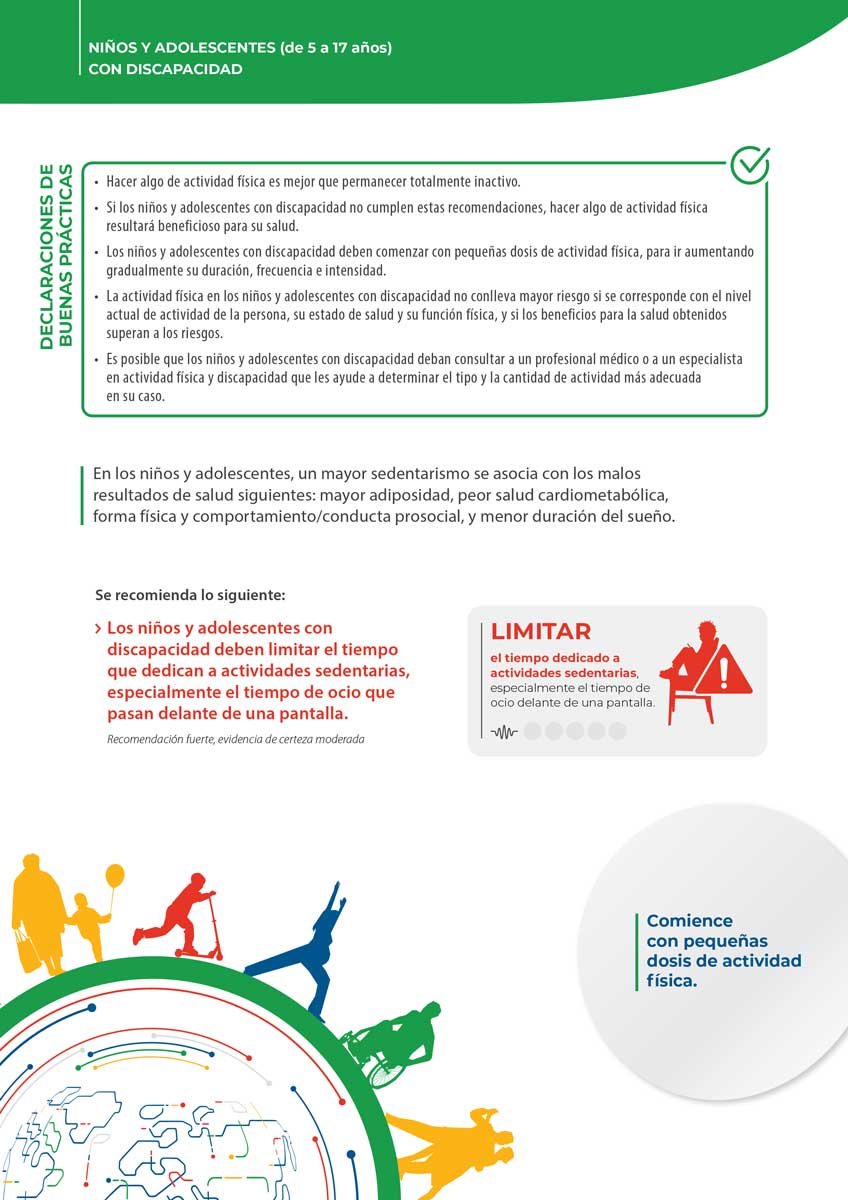 NIÑOS Y ADOLESCENTES (de 5 a 17 años)
CON DISCAPACIDAD

DECLARACIONES DE BUENAS PRÁCTICAS

• Hacer algo de actividad física es mejor que permanecer totalmente inactivo.
• Si los niños y adolescentes con discapacidad no cumplen estas recomendaciones, hacer algo de actividad física resultará beneficioso para su salud.
• Los niños y adolescentes con discapacidad deben comenzar con pequeñas dosis de actividad física, para ir aumentando gradualmente su duración, frecuencia e intensidad.
• La actividad física en los niños y adolescentes con discapacidad no conlleva mayor riesgo si se corresponde con el nivel actual de actividad de la persona, su estado de salud y su función física, y si los beneficios para la salud obtenidos superan a los riesgos.
• Es posible que los niños y adolescentes con discapacidad deban consultar a un profesional médico o a un especialista en actividad física y discapacidad que les ayude a determinar el tipo y la cantidad de actividad más adecuada en su caso.

En los niños y adolescentes, un mayor sedentarismo se asocia con los malos resultados de salud siguientes: mayor adiposidad, peor salud cardiometabólica, forma física y comportamiento/conducta prosocial, y menor duración del sueño.

Se recomienda lo siguiente:

› Los niños y adolescentes con discapacidad deben limitar el tiempo que dedican a actividades sedentarias, especialmente el tiempo de ocio que pasan delante de una pantalla.

Recomendación fuerte, evidencia de certeza moderada

LIMITAR
el tiempo dedicado a actividades sedentarias, especialmente el tiempo de ocio delante de una pantalla.

Comience con pequeñas dosis de actividad física.